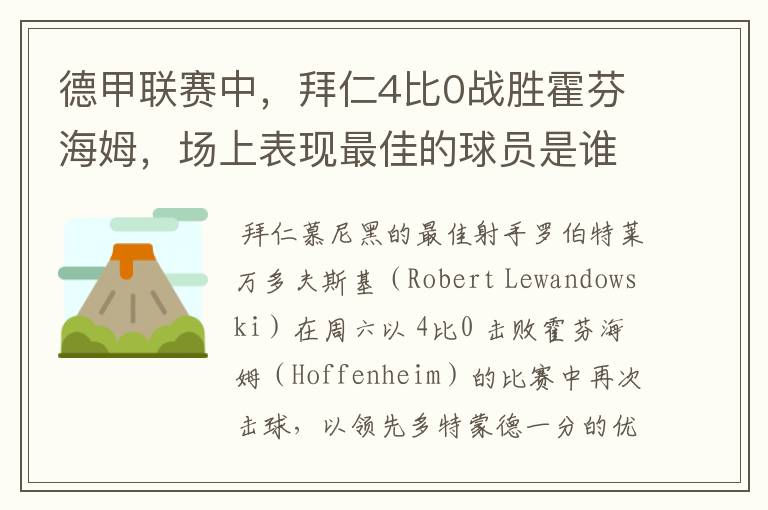 德甲联赛中，拜仁4比0战胜霍芬海姆，场上表现最佳的球员是谁

拜仁慕尼黑的最佳射手罗伯特莱万多夫斯基（Robert Lewandowski）在周六以4比0击败霍芬海姆（Hoffenheim）的比赛中再次击球，以领先多特蒙德一分的优